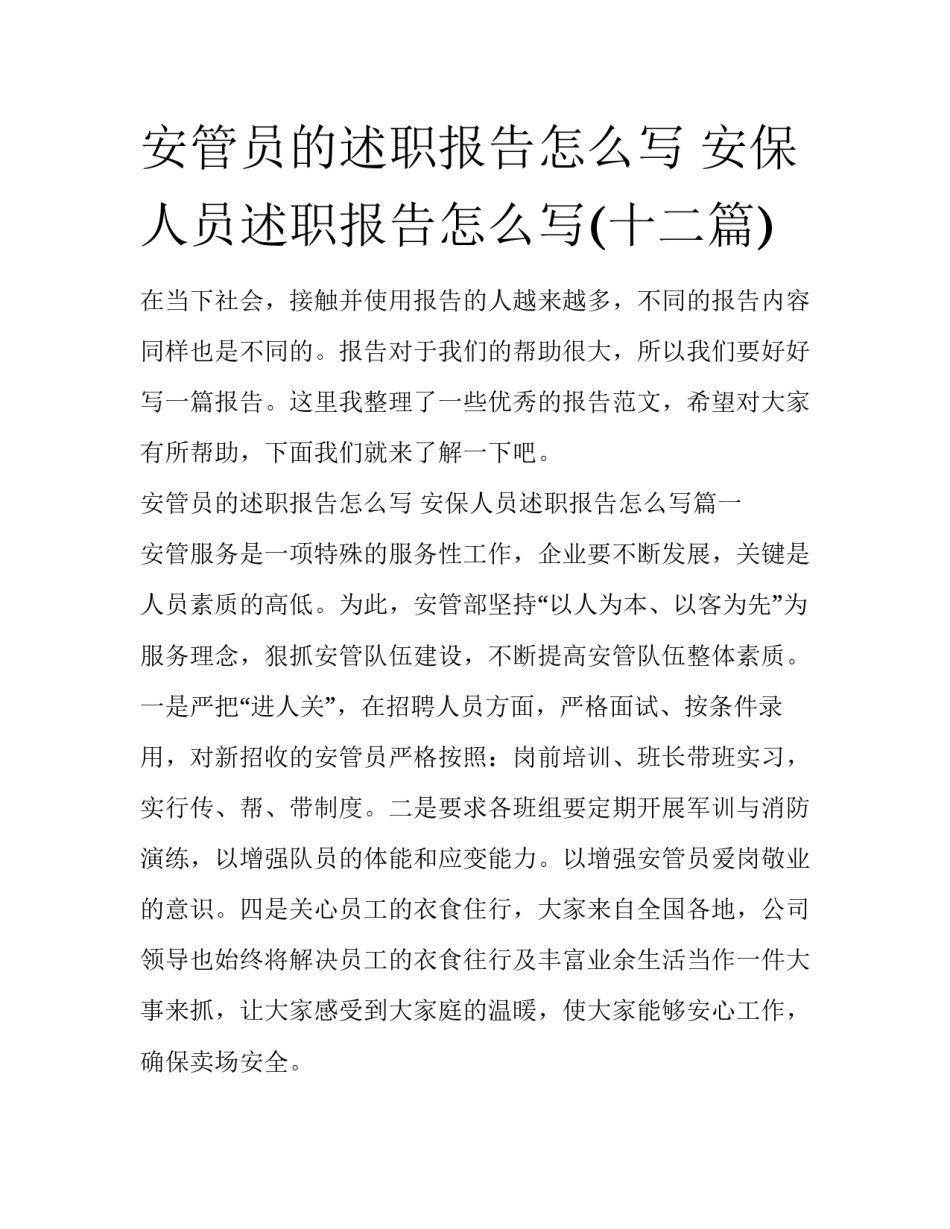 安管员的述职报告怎么写 安保人员述职报告怎么写(十二篇)

在当下社会，接触并使用报告的人越来越多，不同的报告内容同样也是不同的。报告对于我们的帮助很大，所以我们要好好写一篇报告。这里我整理了一些优秀的报告范文，希望对大家有所帮助，下面我们就来了解一下吧。

安管员的述职报告怎么写 安保人员述职报告怎么写篇一

安管服务是一项特殊的服务性工作，企业要不断发展，关键是人员素质的高低。为此，安管部坚持“以人为本、以客为先”为服务理念，狠抓安管队伍建设，不断提高安管队伍整体素质。一是严把“进人关”，在招聘人员方面，严格面试、按条件录用，对新招收的安管员严格按照：岗前培训、班长带班实习，实行传、帮、带制度。二是要求各班组要定期开展军训与消防演练，以增强队员的体能和应变能力。以增强安管员爱岗敬业的意识。四是关心员工的衣食住行，大家来自全国各地，公司领导也始终将解决员工的衣食往行及丰富业余生活当作一件大事来抓，让大家感受到大家庭的温暖，使大家能够安心工作，确保卖场安全。